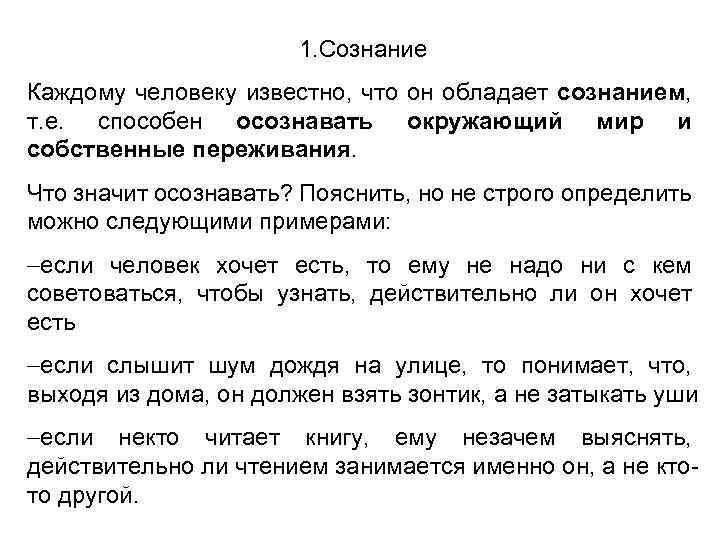 1.Сознание

Каждому человеку известно, что он обладает сознанием, т.е. способен осознавать окружающий мир и собственные переживания.

Что значит осознавать? Пояснить, но не строго определить можно следующими примерами:

–если человек хочет есть, то ему не надо ни с кем советоваться, чтобы узнать, действительно ли он хочет есть

–если слышит шум дождя на улице, то понимает, что, выходя из дома, он должен взять зонтик, а не затыкать уши

–если некто читает книгу, ему незачем выяснять, действительно ли чтением занимается именно он, а не кто-то другой.